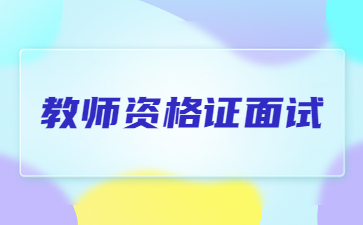 教师资格证面试